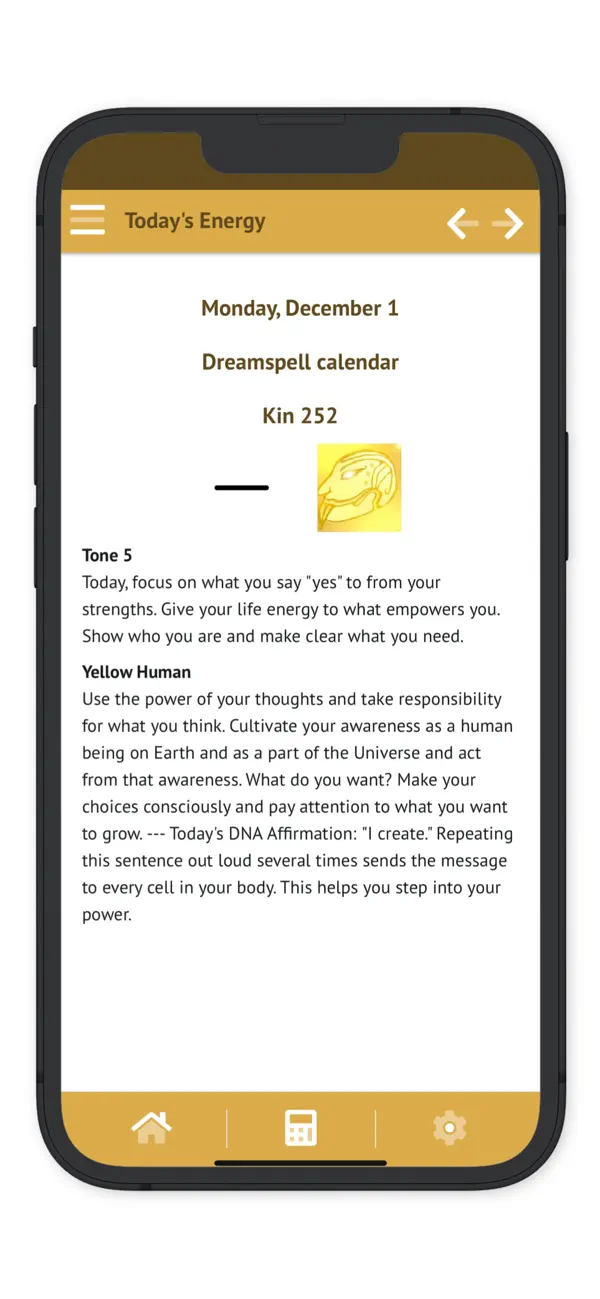 Today's Energy

Monday, December 1

Dreamspell calendar

Kin 252

Tone 5
Today, focus on what you say "yes" to from your strengths. Give your life energy to what empowers you. Show who you are and make clear what you need.

Yellow Human
Use the power of your thoughts and take responsibility for what you think. Cultivate your awareness as a human being on Earth and as a part of the Universe and act from that awareness. What do you want? Make your choices consciously and pay attention to what you want to grow. --- Today's DNA Affirmation: "I create." Repeating this sentence out loud several times sends the message to every cell in your body. This helps you step into your power.